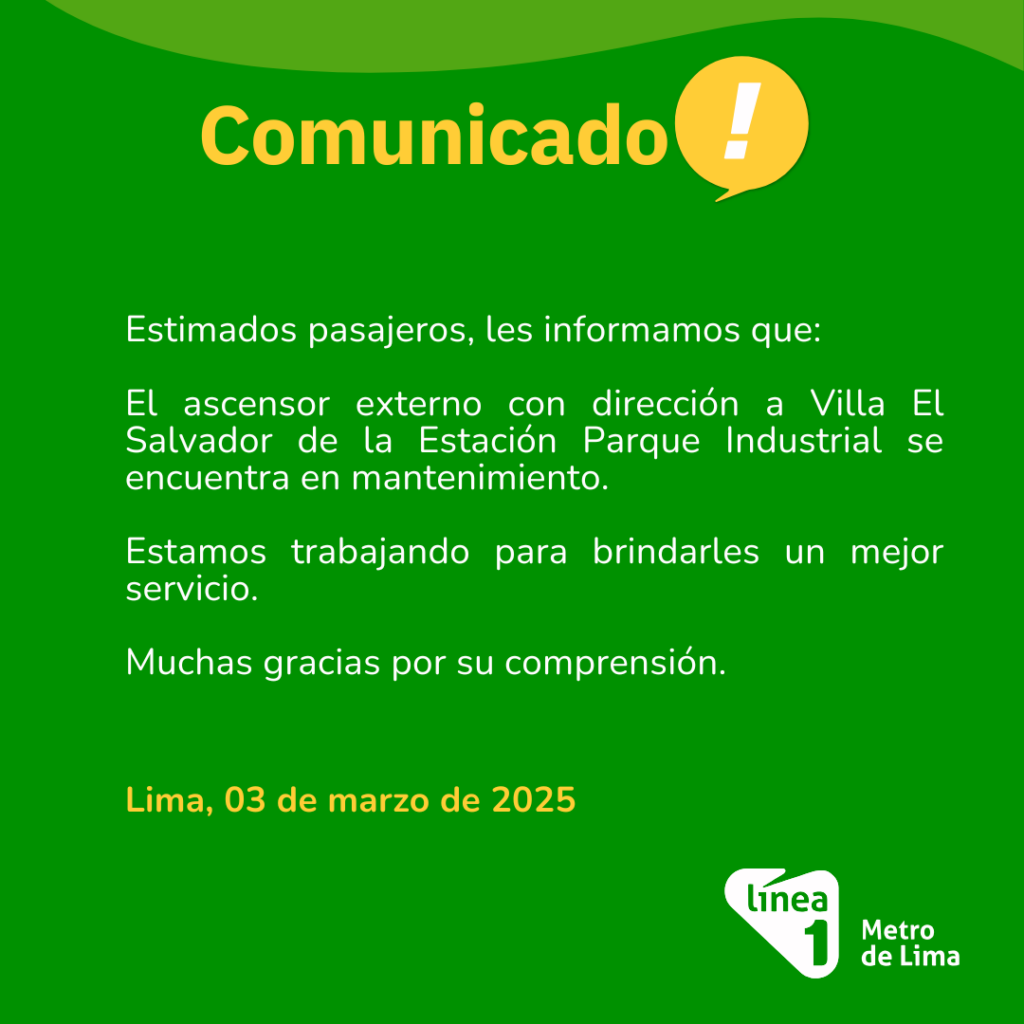 Comunicado !

Estimados pasajeros, les informamos que:

El ascensor externo con dirección a Villa El Salvador de la Estación Parque Industrial se encuentra en mantenimiento.

Estamos trabajando para brindarles un mejor servicio.

Muchas gracias por su comprensión.

Lima, 03 de marzo de 2025

línea 1 Metro de Lima